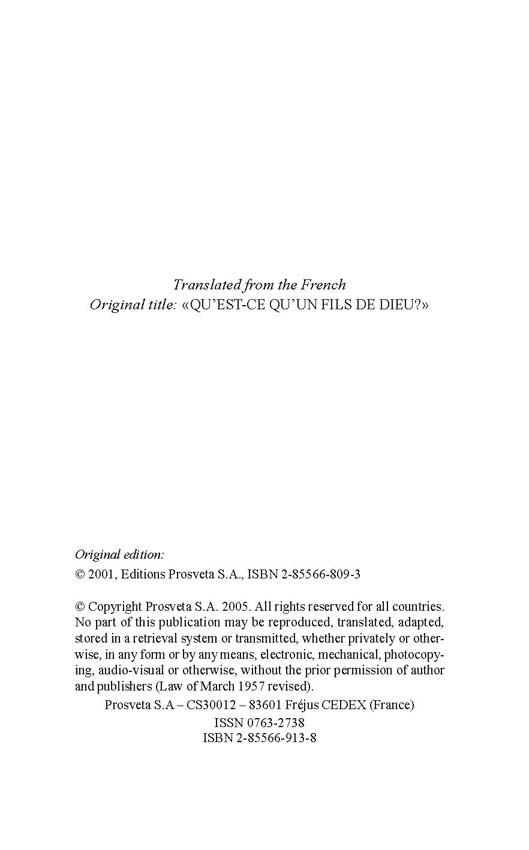 Translated from the French
Original title: «QU'EST-CE QU'UN FILS DE DIEU?»

Original edition:
© 2001, Editions Prosveta S.A., ISBN 2-85566-809-3

© Copyright Prosveta S.A. 2005. All rights reserved for all countries. No part of this publication may be reproduced, translated, adapted, stored in a retrieval system or transmitted, whether privately or otherwise, in any form or by any means, electronic, mechanical, photocopying, audio-visual or otherwise, without the prior permission of author and publishers (Law of March 1957 revised).

Prosveta S.A – CS30012 – 83601 Fréjus CEDEX (France)
ISSN 0763-2738
ISBN 2-85566-913-8